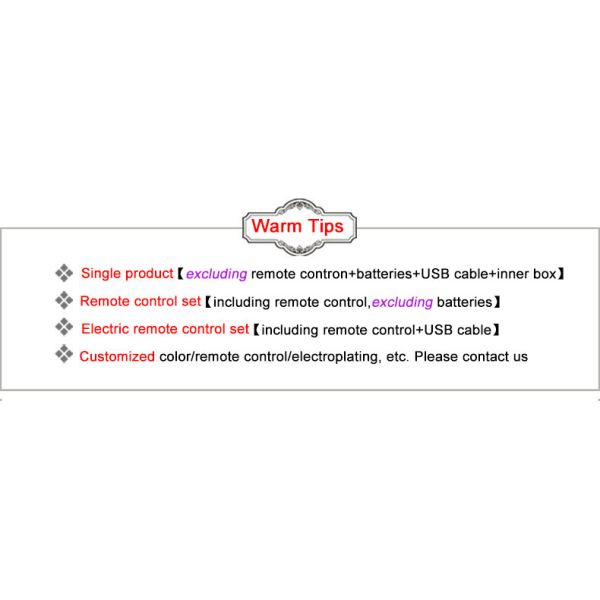 Warm Tips

❖ Single product【excluding remote contron+batteries+USB cable+inner box】

❖ Remote control set【including remote control,excluding batteries】

❖ Electric remote control set【including remote control+USB cable】

❖ Customized color/remote control/electroplating, etc. Please contact us